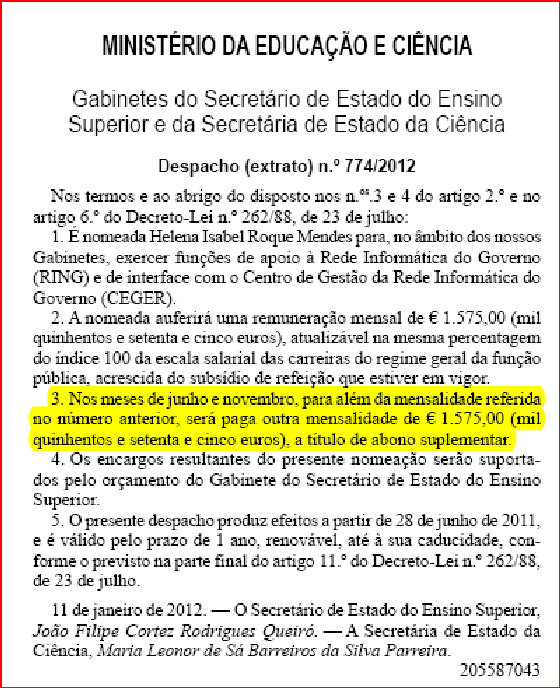 MINISTÉRIO DA EDUCAÇÃO E CIÊNCIA

Gabinetes do Secretário de Estado do Ensino Superior e da Secretária de Estado da Ciência

Despacho (extrato) n.º 774/2012

Nos termos e ao abrigo do disposto nos n.os 3 e 4 do artigo 2.º e no artigo 6.º do Decreto-Lei n.º 262/88, de 23 de julho:

1. É nomeada Helena Isabel Roque Mendes para, no âmbito dos nossos Gabinetes, exercer funções de apoio à Rede Informática do Governo (RING) e de interface com o Centro de Gestão da Rede Informática do Governo (CEGER).

2. A nomeada auferirá uma remuneração mensal de € 1.575,00 (mil quinhentos e setenta e cinco euros), atualizável na mesma percentagem do índice 100 da escala salarial das carreiras do regime geral da função pública, acrescida do subsídio de refeição que estiver em vigor.

3. Nos meses de junho e novembro, para além da mensalidade referida no número anterior, será paga outra mensalidade de € 1.575,00 (mil quinhentos e setenta e cinco euros), a título de abono suplementar.

4. Os encargos resultantes do presente nomeação serão suportados pelo orçamento do Gabinete do Secretário de Estado do Ensino Superior.

5. O presente despacho produz efeitos a partir de 28 de junho de 2011, e é válido pelo prazo de 1 ano, renovável, até à sua caducidade, conforme o previsto na parte final do artigo 11.º do Decreto-Lei n.º 262/88, de 23 de julho.

11 de janeiro de 2012. — O Secretário de Estado do Ensino Superior, João Filipe Cortez Rodrigues Queiró. — A Secretária de Estado da Ciência, Maria Leonor de Sá Barreiros da Silva Parreira.

205587043